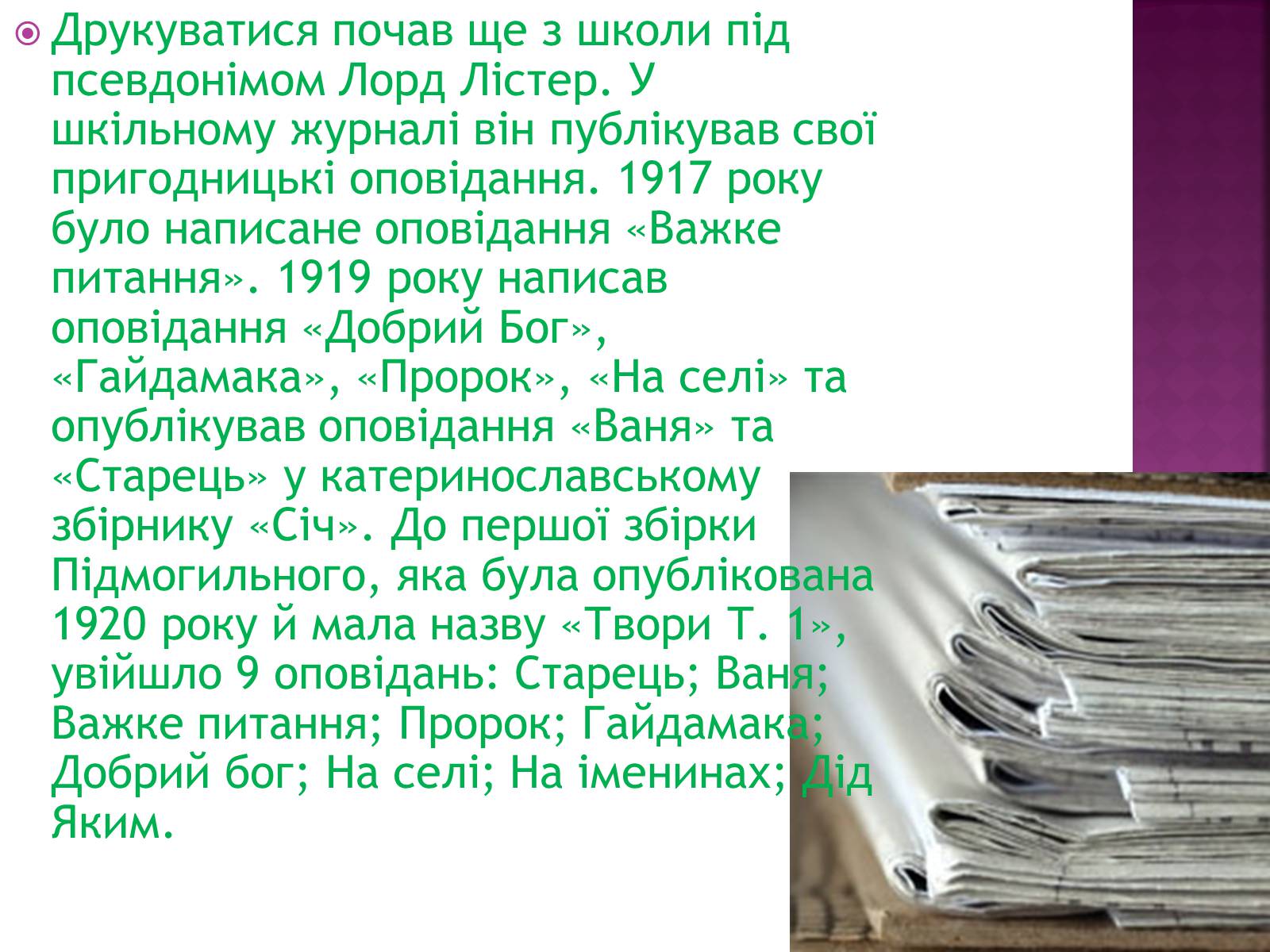 Друкуватися почав ще з школи під псевдонімом Лорд Лістер. У шкільному журналі він публікував свої пригодницькі оповідання. 1917 року було написане оповідання «Важке питання». 1919 року написав оповідання «Добрий Бог», «Гайдамака», «Пророк», «На селі» та опублікував оповідання «Ваня» та «Старець» у катеринославському збірнику «Січ». До першої збірки Підмогильного, яка була опублікована 1920 року й мала назву «Твори Т. 1», увійшло 9 оповідань: Старець; Ваня; Важке питання; Пророк; Гайдамака; Добрий бог; На селі; На іменинах; Дід Яким.